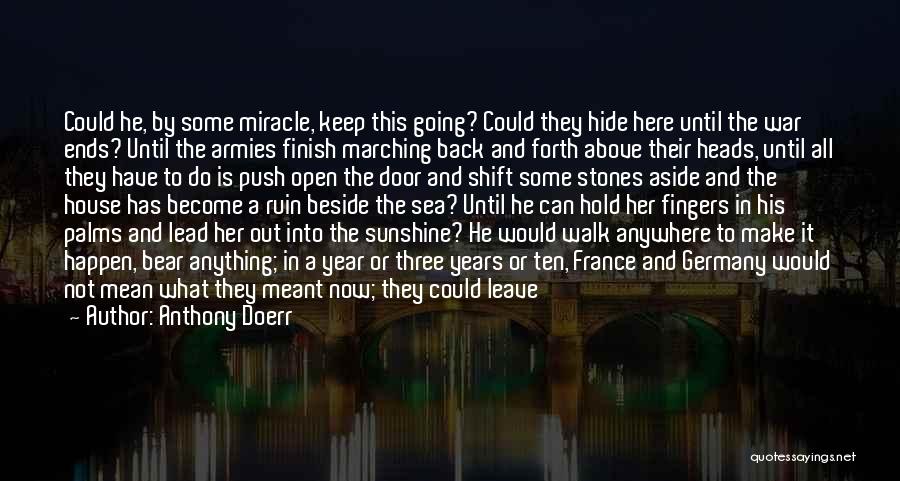 Could he, by some miracle, keep this going? Could they hide here until the war ends? Until the armies finish marching back and forth above their heads, until all they have to do is push open the door and shift some stones aside and the house has become a ruin beside the sea? Until he can hold her fingers in his palms and lead her out into the sunshine? He would walk anywhere to make it happen, bear anything; in a year or three years or ten, France and Germany would not mean what they meant now; they could leave

— Author: Anthony Doerr

quotessayings.net